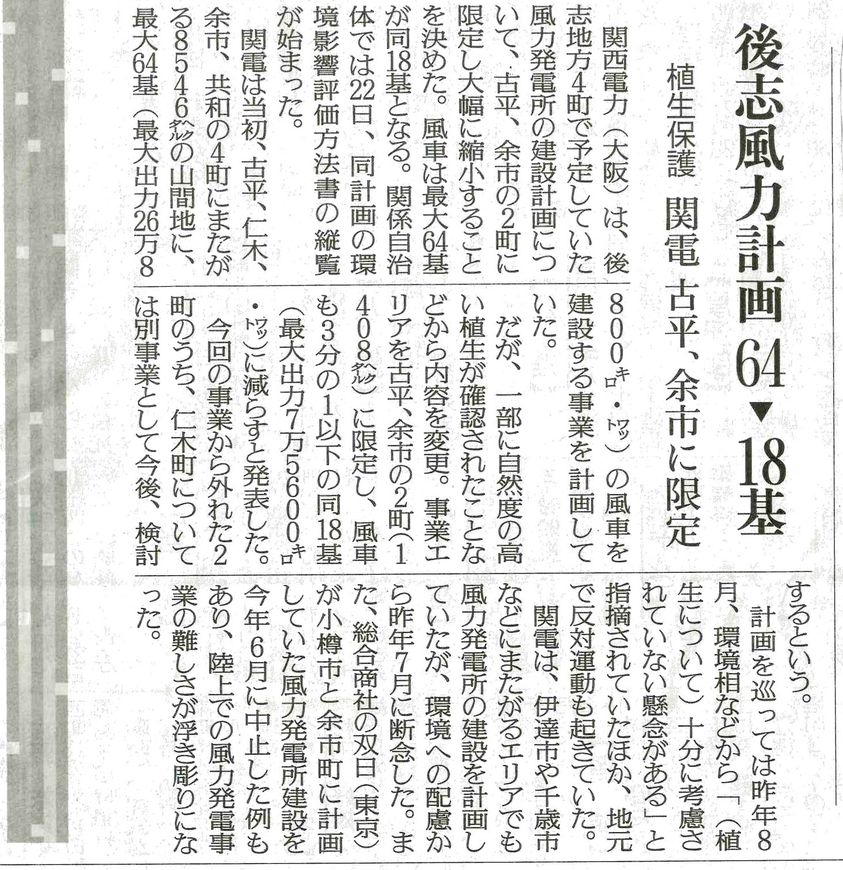 後志風力計画64▼18基

植生保護　関電 古平、余市に限定

関西電力（大阪）は、後志地方4町で予定していた風力発電所の建設計画について、古平、余市の2町に限定し大幅に縮小することを決めた。風車は最大64基が同18基となる。関係自治体では22日、同計画の環境影響評価方法書の縦覧が始まった。

関電は当初、古平、仁木、余市、共和の4町にまたがる8546㌶の山間地に、最大64基（最大出力26万8800㌔・㍗）の風車を建設する事業を計画していた。

だが、一部に自然度の高い植生が確認されたことなどから内容を変更。事業エリアを古平、余市の2町（1408㌶）に限定し、風車も3分の1以下の同18基（最大出力7万5600㌔・㍗）に減らすと発表した。

今回の事業から外れた2町のうち、仁木町については別事業として今後、検討するという。

計画を巡っては昨年8月、環境相などから「（植生について）十分に考慮されていない懸念がある」と指摘されていたほか、地元で反対運動も起きていた。

関電は、伊達市や千歳市などにまたがるエリアでも風力発電所の建設を計画していたが、環境への配慮から昨年7月に断念した。また、総合商社の双日（東京）が小樽市と余市町に計画していた風力発電所建設を今年6月に中止した例もあり、陸上での風力発電事業の難しさが浮き彫りになった。